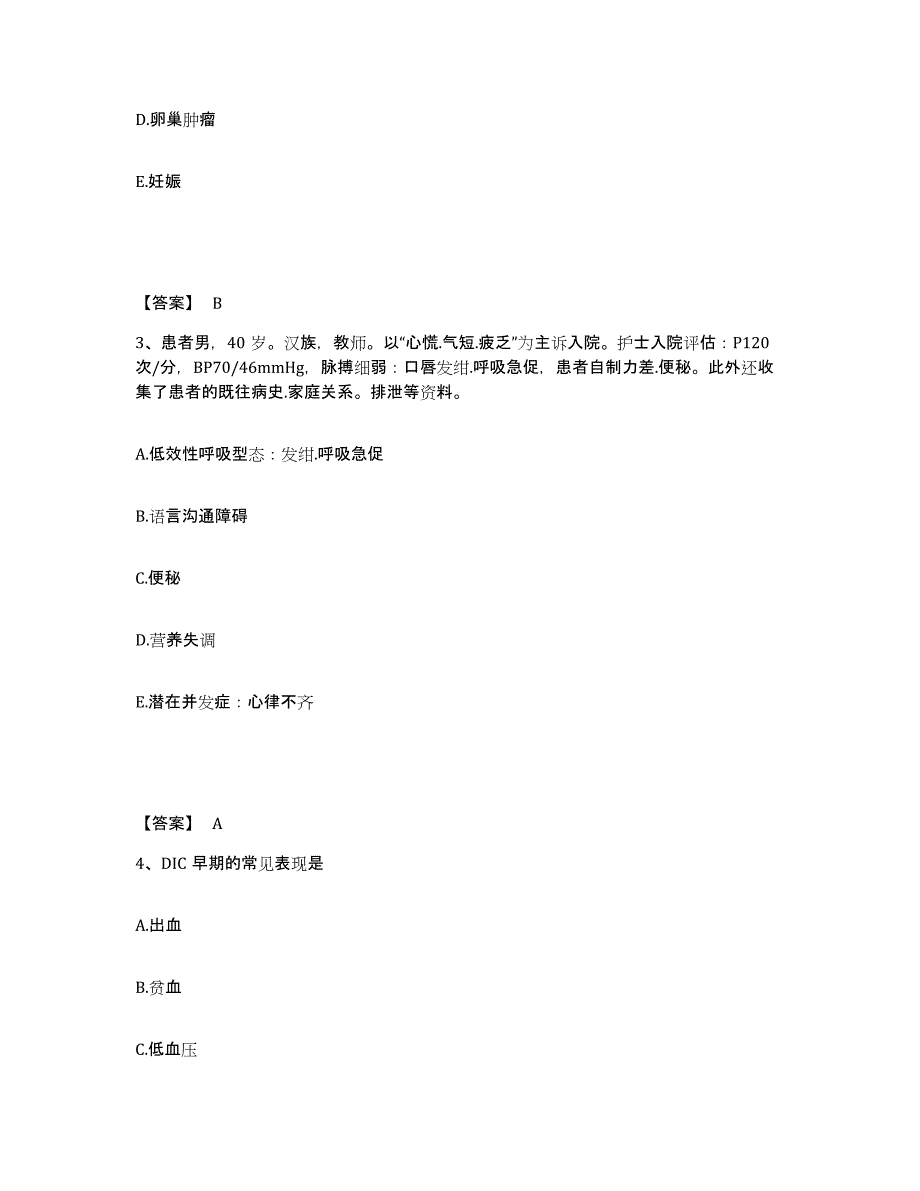 D.卵巢肿瘤

E.妊娠

【答案】 B

3、患者男，40 岁。汉族，教师。以“心慌.气短.疲乏”为主诉入院。护士入院评估：P120 次/分，BP70/46mmHg，脉搏细弱：口唇发绀.呼吸急促，患者自制力差.便秘。此外还收集了患者的既往病史.家庭关系。排泄等资料。

A.低效性呼吸型态：发绀.呼吸急促

B.语言沟通障碍

C.便秘

D.营养失调

E.潜在并发症：心律不齐

【答案】 A

4、DIC 早期的常见表现是

A.出血

B.贫血

C.低血压